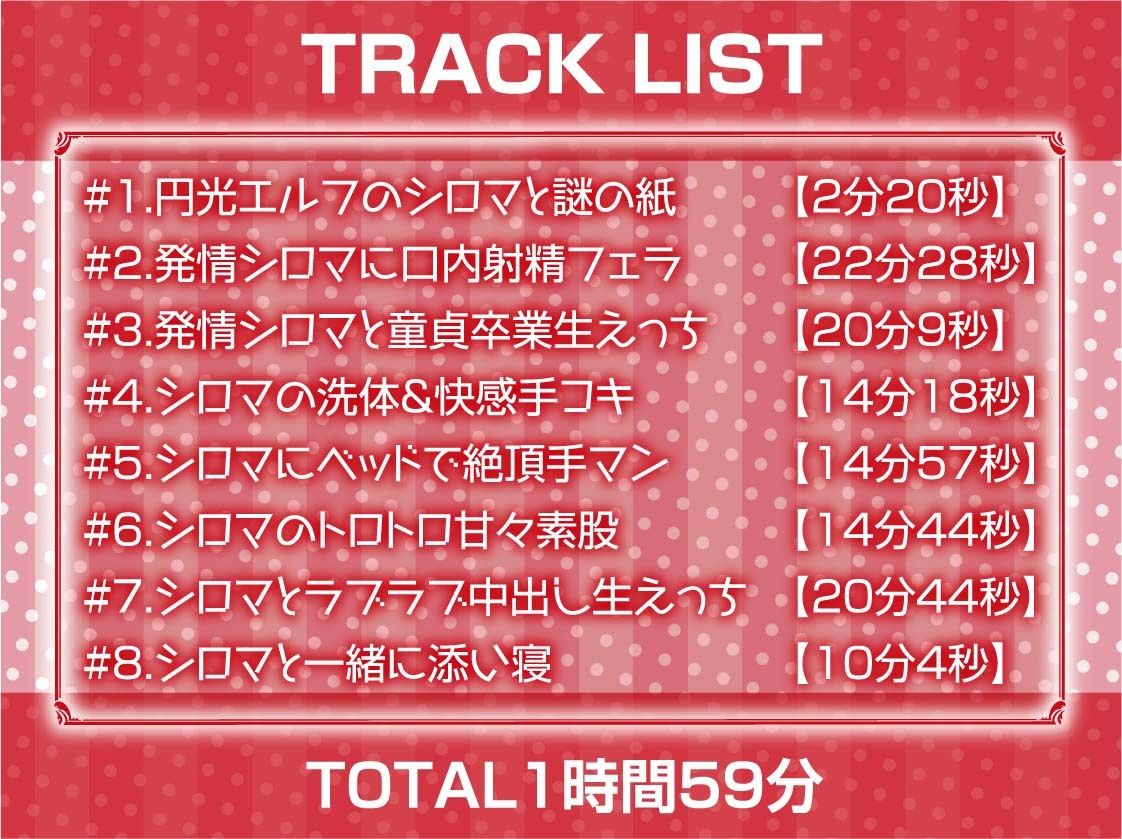 TRACK LIST

#1.円光エルフのシロマと謎の紙 【2分20秒】
#2.発情シロマに口内射精フェラ 【22分28秒】
#3.発情シロマと童貞卒業生えっち 【20分9秒】
#4.シロマの洗体&快感手コキ 【14分18秒】
#5.シロマにベッドで絶頂手マン 【14分57秒】
#6.シロマのトロトロ甘々素股 【14分44秒】
#7.シロマとラブラブ中出し生えっち 【20分44秒】
#8.シロマと一緒に添い寝 【10分4秒】

TOTAL1時間59分